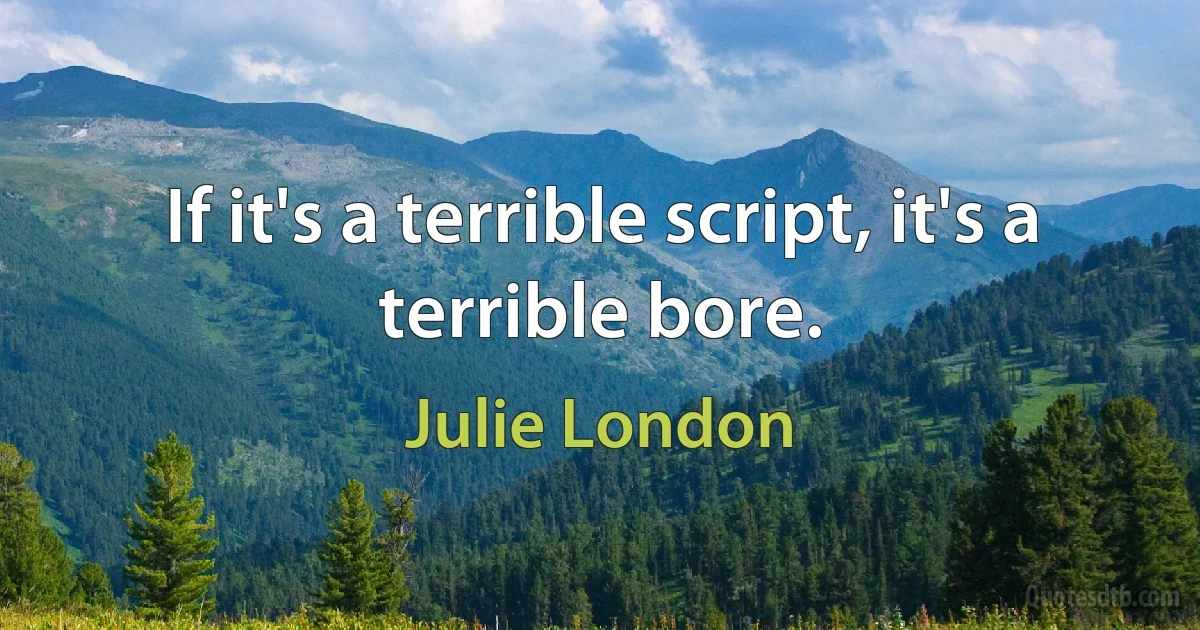 If it's a terrible script, it's a terrible bore.

Julie London

Quotesdtb.com